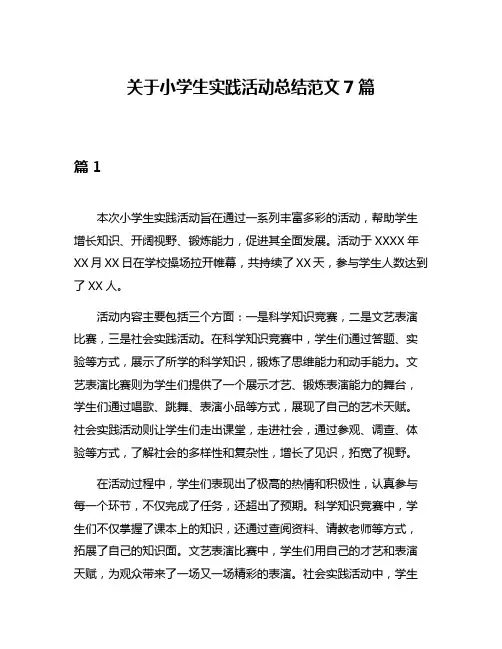 关于小学生实践活动总结范文 7 篇

篇 1

本次小学生实践活动旨在通过一系列丰富多彩的活动，帮助学生增长知识、开阔视野、锻炼能力，促进其全面发展。活动于 XXXX 年 XX 月 XX 日在学校操场拉开帷幕，共持续了 XX 天，参与学生人数达到了 XX 人。

活动内容主要包括三个方面：一是科学知识竞赛，二是文艺表演比赛，三是社会实践活动。在科学知识竞赛中，学生们通过答题、实验等方式，展示了所学的科学知识，锻炼了思维能力和动手能力。文艺表演比赛则为学生们提供了一个展示才艺、锻炼表演能力的舞台，学生们通过唱歌、跳舞、表演小品等方式，展现了自己的艺术天赋。社会实践活动则让学生们走出课堂，走进社会，通过参观、调查、体验等方式，了解社会的多样性和复杂性，增长了见识，拓宽了视野。

在活动过程中，学生们表现出了极高的热情和积极性，认真参与每一个环节，不仅完成了任务，还超出了预期。科学知识竞赛中，学生们不仅掌握了课本上的知识，还通过查阅资料、请教老师等方式，拓展了自己的知识面。文艺表演比赛中，学生们用自己的才艺和表演天赋，为观众带来了一场又一场精彩的表演。社会实践活动中，学生